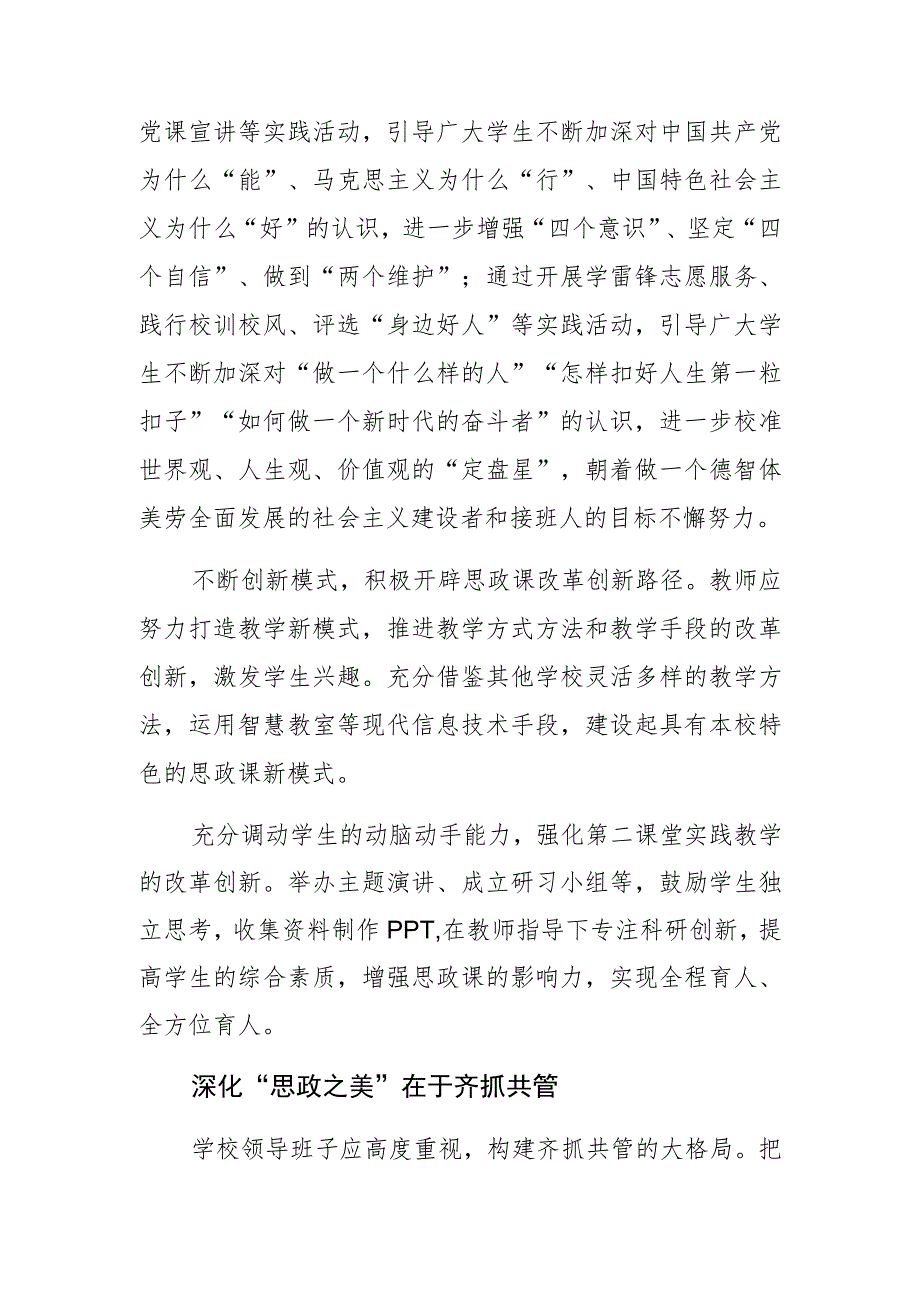 党课宣讲等实践活动，引导广大学生不断加深对中国共产党为什么“能”、马克思主义为什么“行”、中国特色社会主义为什么“好”的认识，进一步增强“四个意识”、坚定“四个自信”、做到“两个维护”；通过开展学雷锋志愿服务、践行校训校风、评选“身边好人”等实践活动，引导广大学生不断加深对“做一个什么样的人”“怎样扣好人生第一粒扣子”“如何做一个新时代的奋斗者”的认识，进一步校准世界观、人生观、价值观的“定盘星”，朝着做一个德智体美劳全面发展的社会主义建设者和接班人的目标不懈努力。

不断创新模式，积极开辟思政课改革创新路径。教师应努力打造教学新模式，推进教学方式方法和教学手段的改革创新，激发学生兴趣。充分借鉴其他学校灵活多样的教学方法，运用智慧教室等现代信息技术手段，建设起具有本校特色的思政课新模式。

充分调动学生的动脑动手能力，强化第二课堂实践教学的改革创新。举办主题演讲、成立研习小组等，鼓励学生独立思考，收集资料制作PPT,在教师指导下专注科研创新，提高学生的综合素质，增强思政课的影响力，实现全程育人、全方位育人。

深化“思政之美”在于齐抓共管

学校领导班子应高度重视，构建齐抓共管的大格局。把